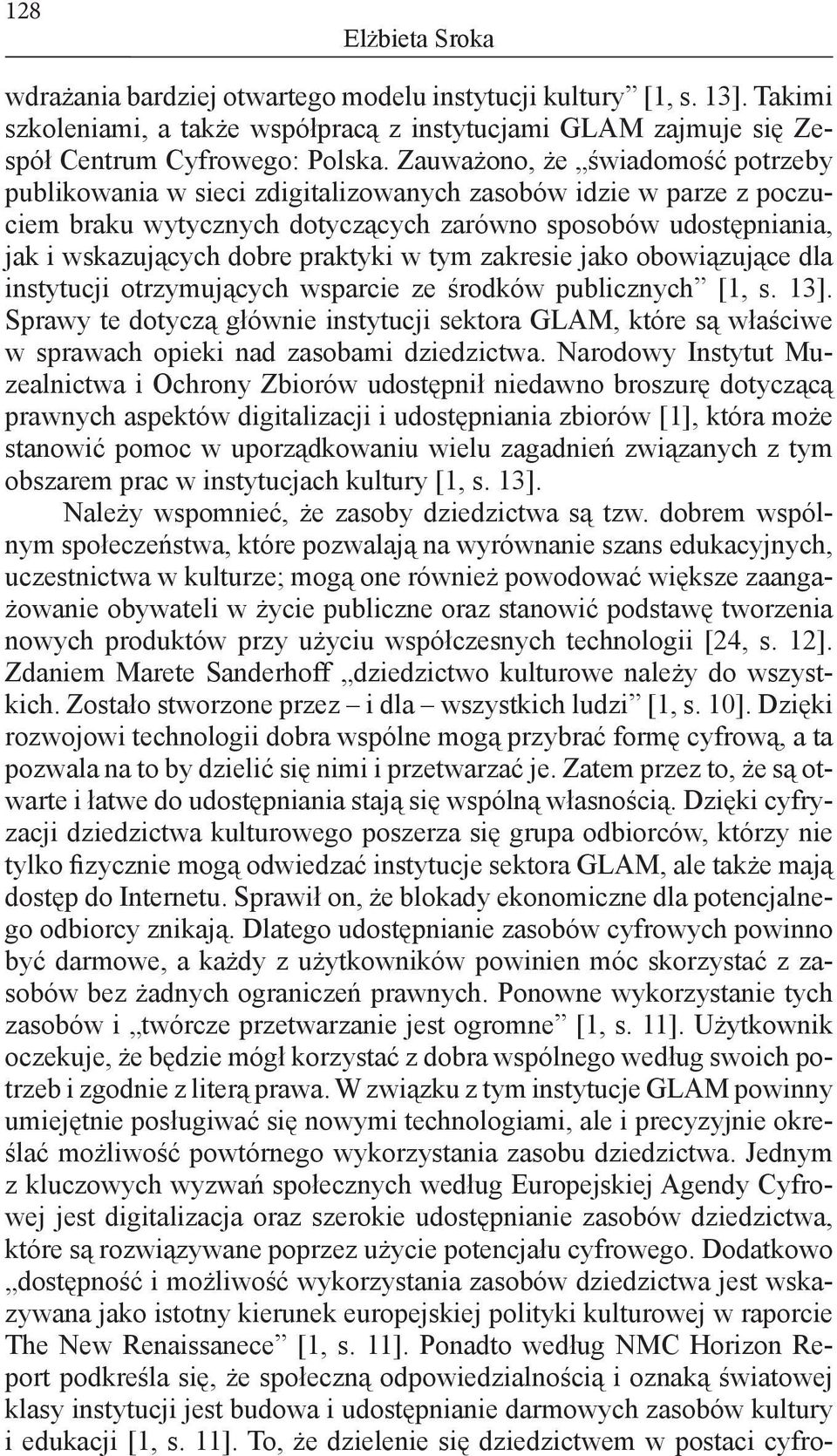 128
Elżbieta Sroka

wdrażania bardziej otwartego modelu instytucji kultury” [1, s. 13]. Takimi szkoleniami, a także współpracą z instytucjami GLAM zajmuje się Zespół Centrum Cyfrowego: Polska. Zauważono, że „świadomość potrzeby publikowania w sieci zdigitalizowanych zasobów idzie w parze z poczuciem braku wytycznych dotyczących zarówno sposobów udostępniania, jak i wskazujących dobre praktyki w tym zakresie jako obowiązujące dla instytucji otrzymujących wsparcie ze środków publicznych” [1, s. 13]. Sprawy te dotyczą głównie instytucji sektora GLAM, które są właściwe w sprawach opieki nad zasobami dziedzictwa. Narodowy Instytut Muzealnictwa i Ochrony Zbiorów udostępnił niedawno broszurę dotyczącą prawnych aspektów digitalizacji i udostępniania zbiorów [1], która może stanowić pomoc w uporządkowaniu wielu zagadnień związanych z tym obszarem prac w instytucjach kultury [1, s. 13].

Należy wspomnieć, że zasoby dziedzictwa są tzw. dobrem wspólnym społeczeństwa, które pozwalają na wyrównanie szans edukacyjnych, uczestnictwa w kulturze; mogą one również powodować większe zaangażowanie obywateli w życie publiczne oraz stanowić podstawę tworzenia nowych produktów przy użyciu współczesnych technologii [24, s. 12]. Zdaniem Marete Sanderhoff „dziedzictwo kulturowe należy do wszystkich. Zostało stworzone przez – i dla – wszystkich ludzi” [1, s. 10]. Dzięki rozwojowi technologii dobra wspólne mogą przybrać formę cyfrową, a ta pozwala na to by dzielić się nimi i przetwarzać je. Zatem przez to, że są otwarte i łatwe do udostępniania stają się wspólną własnością. Dzięki cyfryzacji dziedzictwa kulturowego poszerza się grupa odbiorców, którzy nie tylko fizycznie mogą odwiedzać instytucje sektora GLAM, ale także mają dostęp do Internetu. Sprawił on, że blokady ekonomiczne dla potencjalnego odbiorcy znikają. Dlatego udostępnianie zasobów cyfrowych powinno być darmowe, a każdy z użytkowników powinien móc skorzystać z zasobów bez żadnych ograniczeń prawnych. Ponowne wykorzystanie tych zasobów i „twórcze przetwarzanie jest ogromne” [1, s. 11]. Użytkownik oczekuje, że będzie mógł korzystać z dobra wspólnego według swoich potrzeb i zgodnie z literą prawa. W związku z tym instytucje GLAM powinny umiejętnie posługiwać się nowymi technologiami, ale i precyzyjnie określać możliwość powtórnego wykorzystania zasobu dziedzictwa. Jednym z kluczowych wyzwań społecznych według Europejskiej Agendy Cyfrowej jest digitalizacja oraz szerokie udostępnianie zasobów dziedzictwa, które są rozwiązywane poprzez użycie potencjału cyfrowego. Dodatkowo „dostępność i możliwość wykorzystania zasobów dziedzictwa jest wskazywana jako istotny kierunek europejskiej polityki kulturowej w raporcie The New Renaissanece” [1, s. 11]. Ponadto według NMC Horizon Report podkreśla się, że społeczną odpowiedzialnością i oznaką światowej klasy instytucji jest budowa i udostępnianie darmowych zasobów kultury i edukacji [1, s. 11]. To, że dzielenie się dziedzictwem w postaci cyfro-